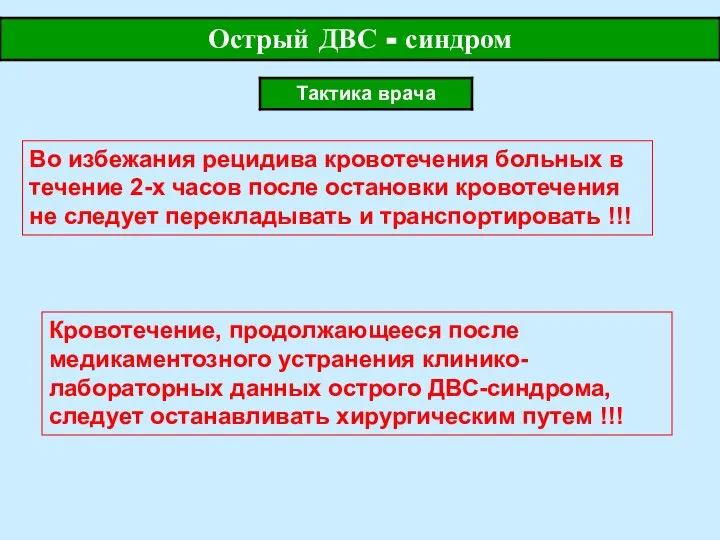 Острый ДВС - синдром

Тактика врача

Во избежания рецидива кровотечения больных в течение 2-х часов после остановки кровотечения не следует перекладывать и транспортировать !!!

Кровотечение, продолжающееся после медикаментозного устранения клинико-лабораторных данных острого ДВС-синдрома, следует останавливать хирургическим путем !!!